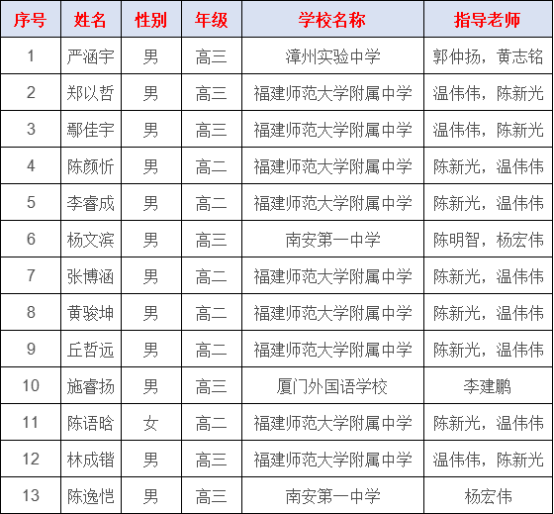 | 序号 | 姓名 | 性别 | 年级 | 学校名称 | 指导老师 |
|---|---|---|---|---|---|
| 1 | 严涵宇 | 男 | 高三 | 漳州实验中学 | 郭仲扬，黄志铭 |
| 2 | 郑以哲 | 男 | 高三 | 福建师范大学附属中学 | 温伟伟，陈新光 |
| 3 | 鄢佳宇 | 男 | 高三 | 福建师范大学附属中学 | 温伟伟，陈新光 |
| 4 | 陈颜忻 | 男 | 高二 | 福建师范大学附属中学 | 陈新光，温伟伟 |
| 5 | 李睿成 | 男 | 高二 | 福建师范大学附属中学 | 陈新光，温伟伟 |
| 6 | 杨文滨 | 男 | 高三 | 南安第一中学 | 陈明智，杨宏伟 |
| 7 | 张博涵 | 男 | 高二 | 福建师范大学附属中学 | 陈新光，温伟伟 |
| 8 | 黄骏坤 | 男 | 高二 | 福建师范大学附属中学 | 陈新光，温伟伟 |
| 9 | 丘哲远 | 男 | 高二 | 福建师范大学附属中学 | 陈新光，温伟伟 |
| 10 | 施睿扬 | 男 | 高三 | 厦门外国语学校 | 李建鹏 |
| 11 | 陈语晗 | 女 | 高二 | 福建师范大学附属中学 | 陈新光，温伟伟 |
| 12 | 林成锴 | 男 | 高三 | 福建师范大学附属中学 | 温伟伟，陈新光 |
| 13 | 陈逸恺 | 男 | 高三 | 南安第一中学 | 杨宏伟 |